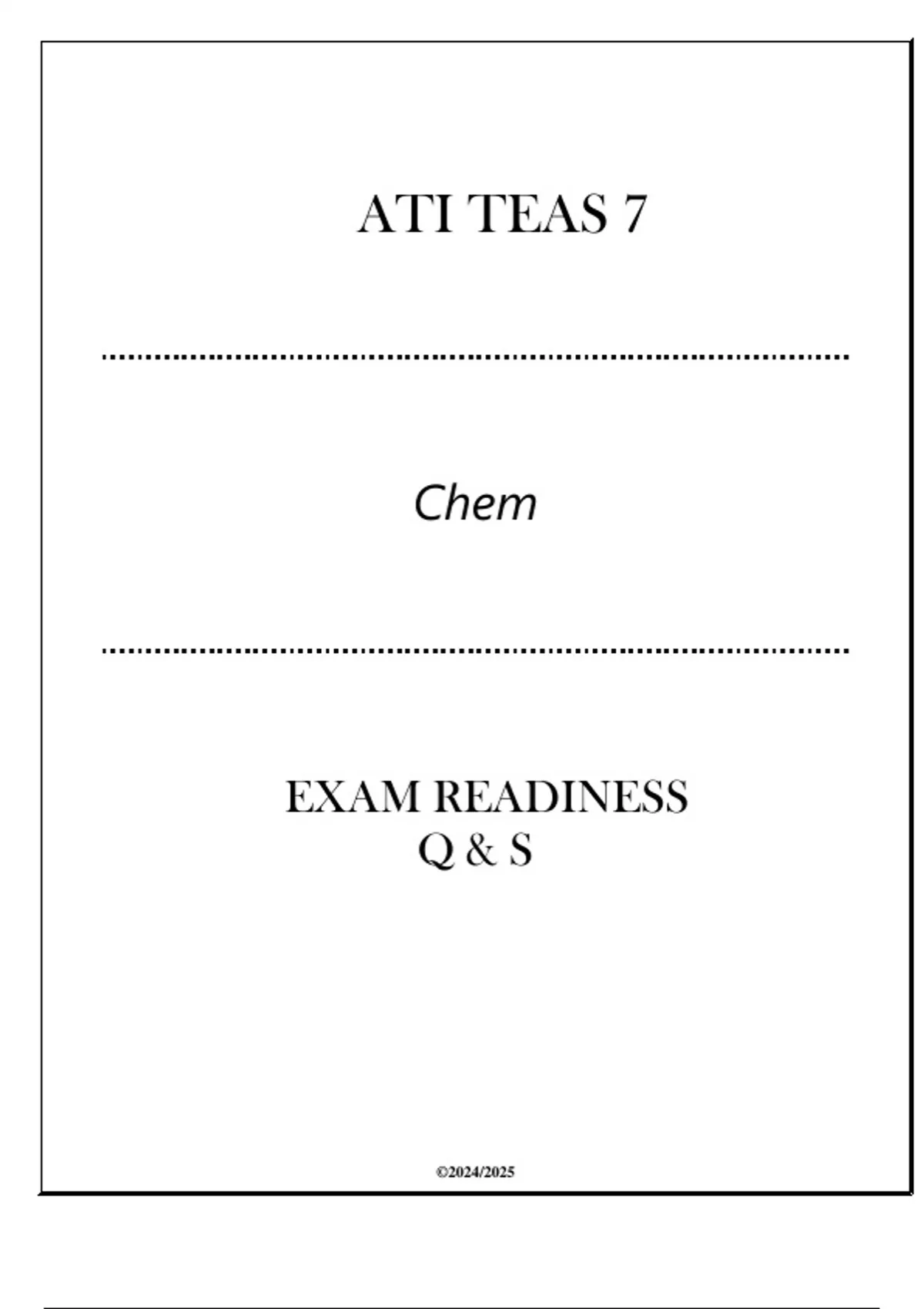 ATI TEAS 7

Chem

EXAM READINESS
Q & S

©2024/2025